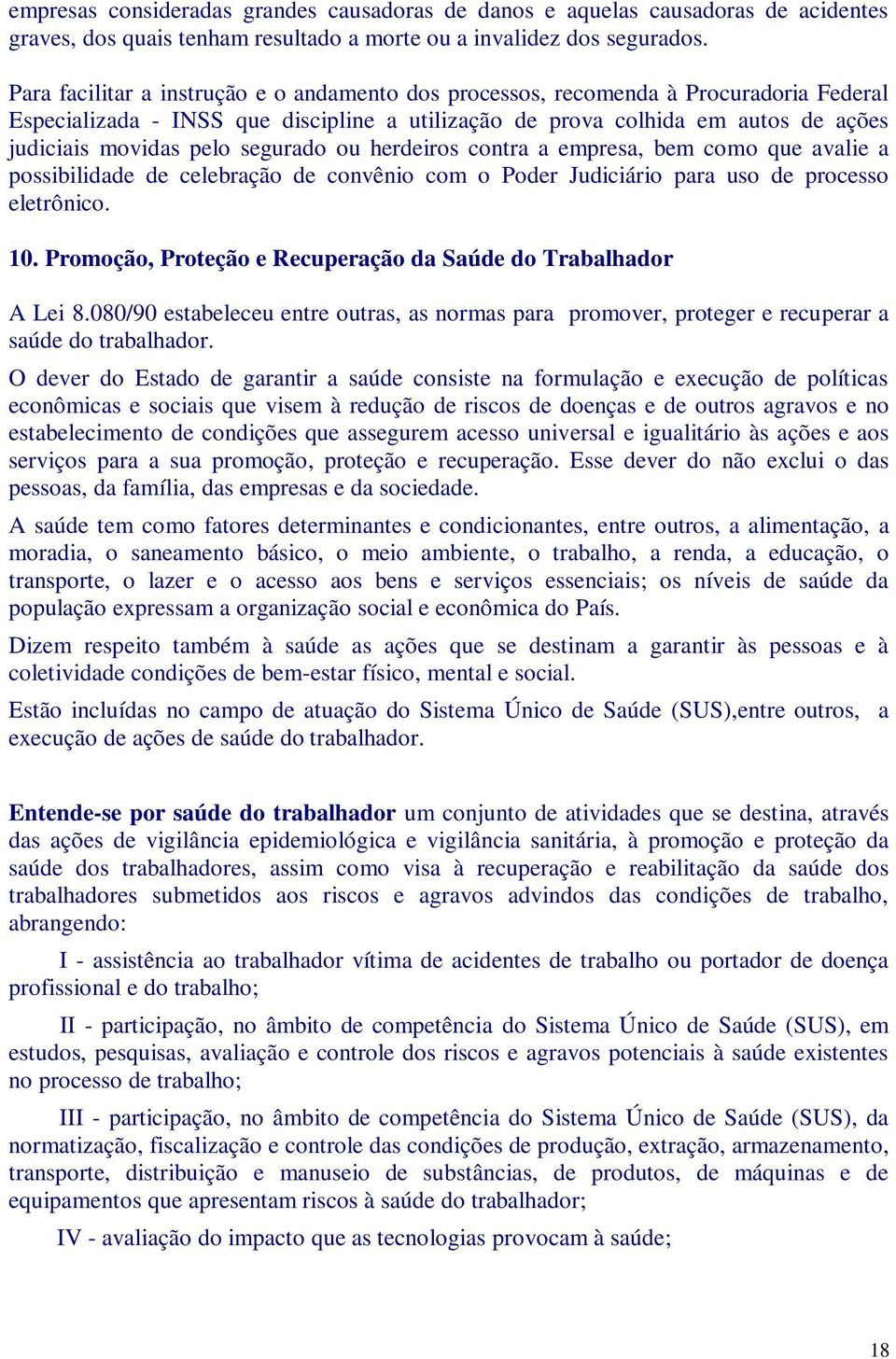 empresas consideradas grandes causadoras de danos e aquelas causadoras de acidentes graves, dos quais tenham resultado a morte ou a invalidez dos segurados.

Para facilitar a instrução e o andamento dos processos, recomenda à Procuradoria Federal Especializada - INSS que discipline a utilização de prova colhida em autos de ações judiciais movidas pelo segurado ou herdeiros contra a empresa, bem como que avalie a possibilidade de celebração de convênio com o Poder Judiciário para uso de processo eletrônico.

10. Promoção, Proteção e Recuperação da Saúde do Trabalhador

A Lei 8.080/90 estabeleceu entre outras, as normas para promover, proteger e recuperar a saúde do trabalhador.

O dever do Estado de garantir a saúde consiste na formulação e execução de políticas econômicas e sociais que visem à redução de riscos de doenças e de outros agravos e no estabelecimento de condições que assegurem acesso universal e igualitário às ações e aos serviços para a sua promoção, proteção e recuperação. Esse dever do não exclui o das pessoas, da família, das empresas e da sociedade.

A saúde tem como fatores determinantes e condicionantes, entre outros, a alimentação, a moradia, o saneamento básico, o meio ambiente, o trabalho, a renda, a educação, o transporte, o lazer e o acesso aos bens e serviços essenciais; os níveis de saúde da população expressam a organização social e econômica do País.

Dizem respeito também à saúde as ações que se destinam a garantir às pessoas e à coletividade condições de bem-estar físico, mental e social.

Estão incluídas no campo de atuação do Sistema Único de Saúde (SUS),entre outros, a execução de ações de saúde do trabalhador.

Entende-se por saúde do trabalhador um conjunto de atividades que se destina, através das ações de vigilância epidemiológica e vigilância sanitária, à promoção e proteção da saúde dos trabalhadores, assim como visa à recuperação e reabilitação da saúde dos trabalhadores submetidos aos riscos e agravos advindos das condições de trabalho, abrangendo:

I - assistência ao trabalhador vítima de acidentes de trabalho ou portador de doença profissional e do trabalho;

II - participação, no âmbito de competência do Sistema Único de Saúde (SUS), em estudos, pesquisas, avaliação e controle dos riscos e agravos potenciais à saúde existentes no processo de trabalho;

III - participação, no âmbito de competência do Sistema Único de Saúde (SUS), da normatização, fiscalização e controle das condições de produção, extração, armazenamento, transporte, distribuição e manuseio de substâncias, de produtos, de máquinas e de equipamentos que apresentam riscos à saúde do trabalhador;

IV - avaliação do impacto que as tecnologias provocam à saúde;

18